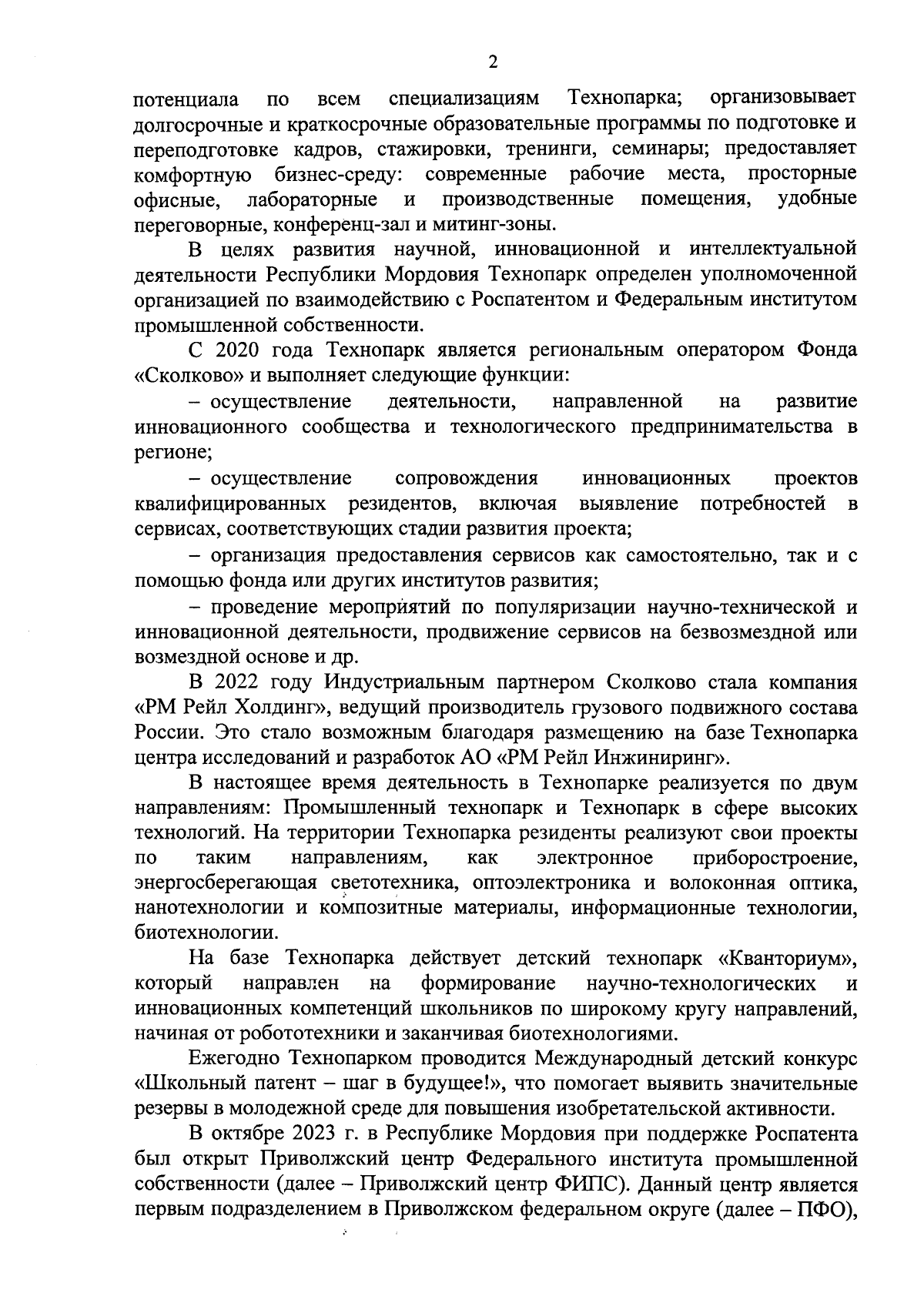 2

потенциала по всем специализациям Технопарка; организовывает долгосрочные и краткосрочные образовательные программы по подготовке и переподготовке кадров, стажировки, тренинги, семинары; предоставляет комфортную бизнес-среду: современные рабочие места, просторные офисные, лабораторные и производственные помещения, удобные переговорные, конференц-зал и митинг-зоны.

В целях развития научной, инновационной и интеллектуальной деятельности Республики Мордовия Технопарк определен уполномоченной организацией по взаимодействию с Роспатентом и Федеральным институтом промышленной собственности.

С 2020 года Технопарк является региональным оператором Фонда «Сколково» и выполняет следующие функции:

– осуществление деятельности, направленной на развитие инновационного сообщества и технологического предпринимательства в регионе;

– осуществление сопровождения инновационных проектов квалифицированных резидентов, включая выявление потребностей в сервисах, соответствующих стадии развития проекта;

– организация предоставления сервисов как самостоятельно, так и с помощью фонда или других институтов развития;

– проведение мероприятий по популяризации научно-технической и инновационной деятельности, продвижение сервисов на безвозмездной или возмездной основе и др.

В 2022 году Индустриальным партнером Сколково стала компания «РМ Рейл Холдинг», ведущий производитель грузового подвижного состава России. Это стало возможным благодаря размещению на базе Технопарка центра исследований и разработок АО «РМ Рейл Инжиниринг».

В настоящее время деятельность в Технопарке реализуется по двум направлениям: Промышленный технопарк и Технопарк в сфере высоких технологий. На территории Технопарка резиденты реализуют свои проекты по таким направлениям, как электронное приборостроение, энергосберегающая светотехника, оптоэлектроника и волоконная оптика, нанотехнологии и композитные материалы, информационные технологии, биотехнологии.

На базе Технопарка действует детский технопарк «Кванториум», который направлен на формирование научно-технологических и инновационных компетенций школьников по широкому кругу направлений, начиная от робототехники и заканчивая биотехнологиями.

Ежегодно Технопарком проводится Международный детский конкурс «Школьный патент – шаг в будущее!», что помогает выявить значительные резервы в молодежной среде для повышения изобретательской активности.

В октябре 2023 г. в Республике Мордовия при поддержке Роспатента был открыт Приволжский центр Федерального института промышленной собственности (далее – Приволжский центр ФИПС). Данный центр является первым подразделением в Приволжском федеральном округе (далее – ПФО),